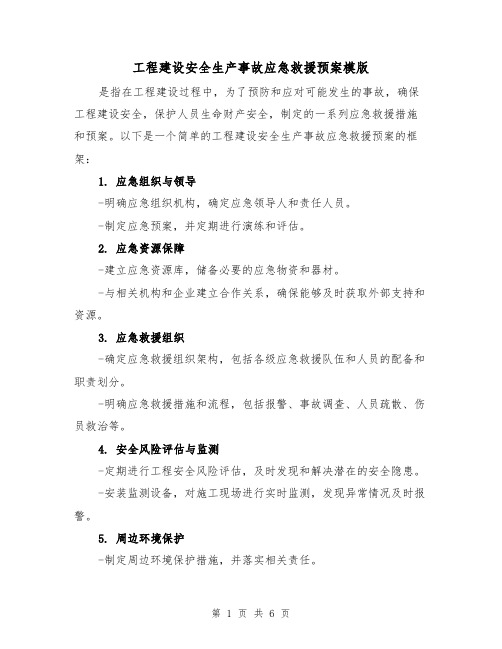 工程建设安全生产事故应急救援预案模版

是指在工程建设过程中，为了预防和应对可能发生的事故，确保工程建设安全，保护人员生命财产安全，制定的一系列应急救援措施和预案。以下是一个简单的工程建设安全生产事故应急救援预案的框架：

1. 应急组织与领导

-明确应急组织机构，确定应急领导人和责任人员。

-制定应急预案，并定期进行演练和评估。

2. 应急资源保障

-建立应急资源库，储备必要的应急物资和器材。

-与相关机构和企业建立合作关系，确保能够及时获取外部支持和资源。

3. 应急救援组织

-确定应急救援组织架构，包括各级应急救援队伍和人员的配备和职责划分。

-明确应急救援措施和流程，包括报警、事故调查、人员疏散、伤员救治等。

4. 安全风险评估与监测

-定期进行工程安全风险评估，及时发现和解决潜在的安全隐患。

-安装监测设备，对施工现场进行实时监测，发现异常情况及时报警。

5. 周边环境保护

-制定周边环境保护措施，并落实相关责任。

第 1 页 共 6 页